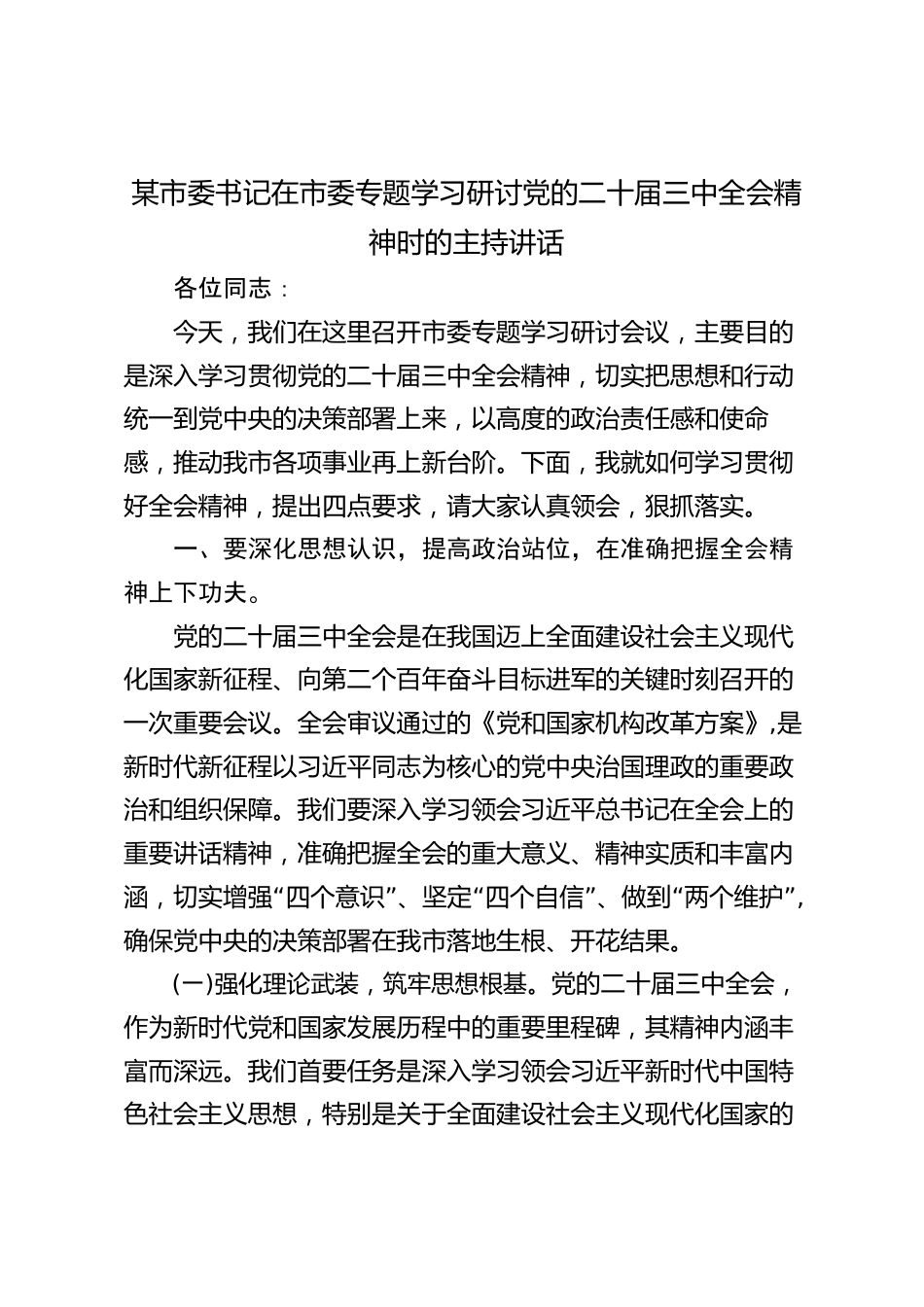 某市委书记在市委专题学习研讨党的二十届三中全会精神时的主持讲话

各位同志：

今天，我们在这里召开市委专题学习研讨会议，主要目的是深入学习贯彻党的二十届三中全会精神，切实把思想和行动统一到党中央的决策部署上来，以高度的政治责任感和使命感，推动我市各项事业再上新台阶。下面，我就如何学习贯彻好全会精神，提出四点要求，请大家认真领会，狠抓落实。

一、要深化思想认识，提高政治站位，在准确把握全会精神上下功夫。

党的二十届三中全会是在我国迈上全面建设社会主义现代化国家新征程、向第二个百年奋斗目标进军的关键时刻召开的一次重要会议。全会审议通过的《党和国家机构改革方案》，是新时代新征程以习近平同志为核心的党中央治国理政的重要政治和组织保障。我们要深入学习领会习近平总书记在全会上的重要讲话精神，准确把握全会的重大意义、精神实质和丰富内涵，切实增强“四个意识”、坚定“四个自信”、做到“两个维护”，确保党中央的决策部署在我市落地生根、开花结果。

(一)强化理论武装，筑牢思想根基。党的二十届三中全会，作为新时代党和国家发展历程中的重要里程碑，其精神内涵丰富而深远。我们首要任务是深入学习领会习近平新时代中国特色社会主义思想，特别是关于全面建设社会主义现代化国家的